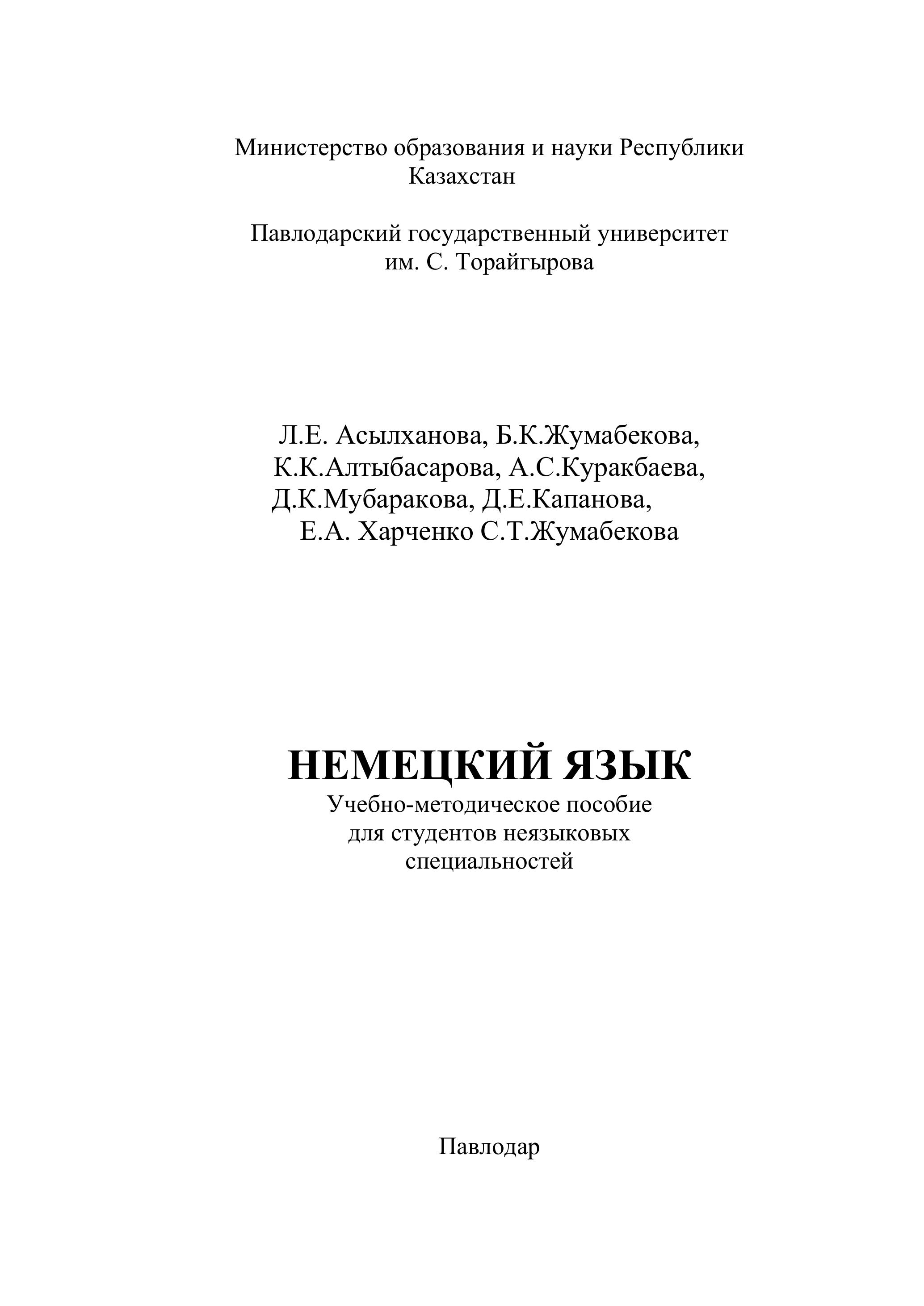 Министерство образования и науки Республики Казахстан

Павлодарский государственный университет им. С. Торайгырова

Л.Е. Асылханова, Б.К.Жумабекова, К.К.Алтыбасарова, А.С.Куракбаева, Д.К.Мубаракова, Д.Е.Капанова, Е.А. Харченко С.Т.Жумабекова

НЕМЕЦКИЙ ЯЗЫК
Учебно-методическое пособие для студентов неязыковых специальностей

Павлодар